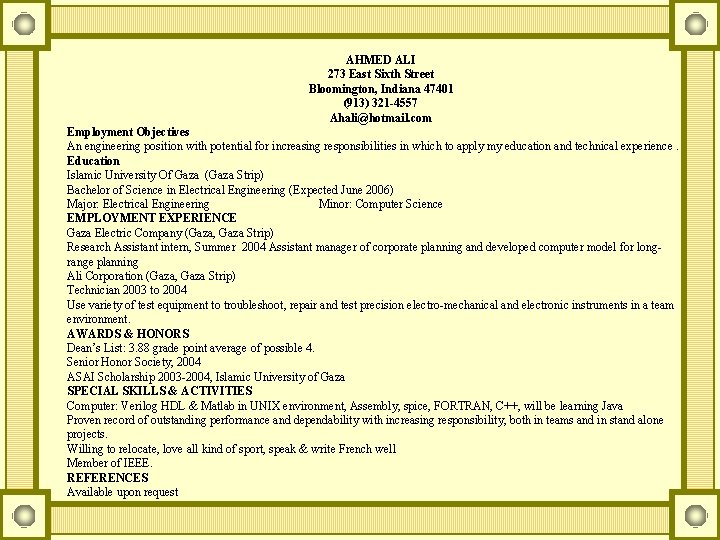 AHMED ALI
273 East Sixth Street
Bloomington, Indiana 47401
(913) 321-4557
Ahali@hotmail.com

Employment Objectives
An engineering position with potential for increasing responsibilities in which to apply my education and technical experience .

Education
Islamic University Of Gaza (Gaza Strip)
Bachelor of Science in Electrical Engineering (Expected June 2006)
Major: Electrical Engineering Minor: Computer Science

EMPLOYMENT EXPERIENCE
Gaza Electric Company (Gaza, Gaza Strip)
Research Assistant intern, Summer 2004 Assistant manager of corporate planning and developed computer model for long-range planning
Ali Corporation (Gaza, Gaza Strip)
Technician 2003 to 2004
Use variety of test equipment to troubleshoot, repair and test precision electro-mechanical and electronic instruments in a team environment.

AWARDS & HONORS
Dean's List: 3.88 grade point average of possible 4.
Senior Honor Society, 2004
ASAI Scholarship 2003-2004, Islamic University of Gaza

SPECIAL SKILLS & ACTIVITIES
Computer: Verilog HDL & Matlab in UNIX environment, Assembly, spice, FORTRAN, C++, will be learning Java
Proven record of outstanding performance and dependability with increasing responsibility, both in teams and in stand alone projects.
Willing to relocate, love all kind of sport, speak & write French well
Member of IEEE.

REFERENCES
Available upon request